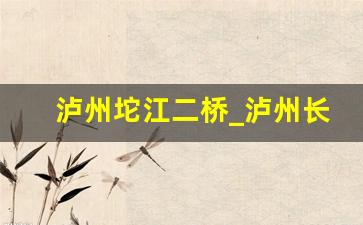 泸州坨江二桥_泸州长